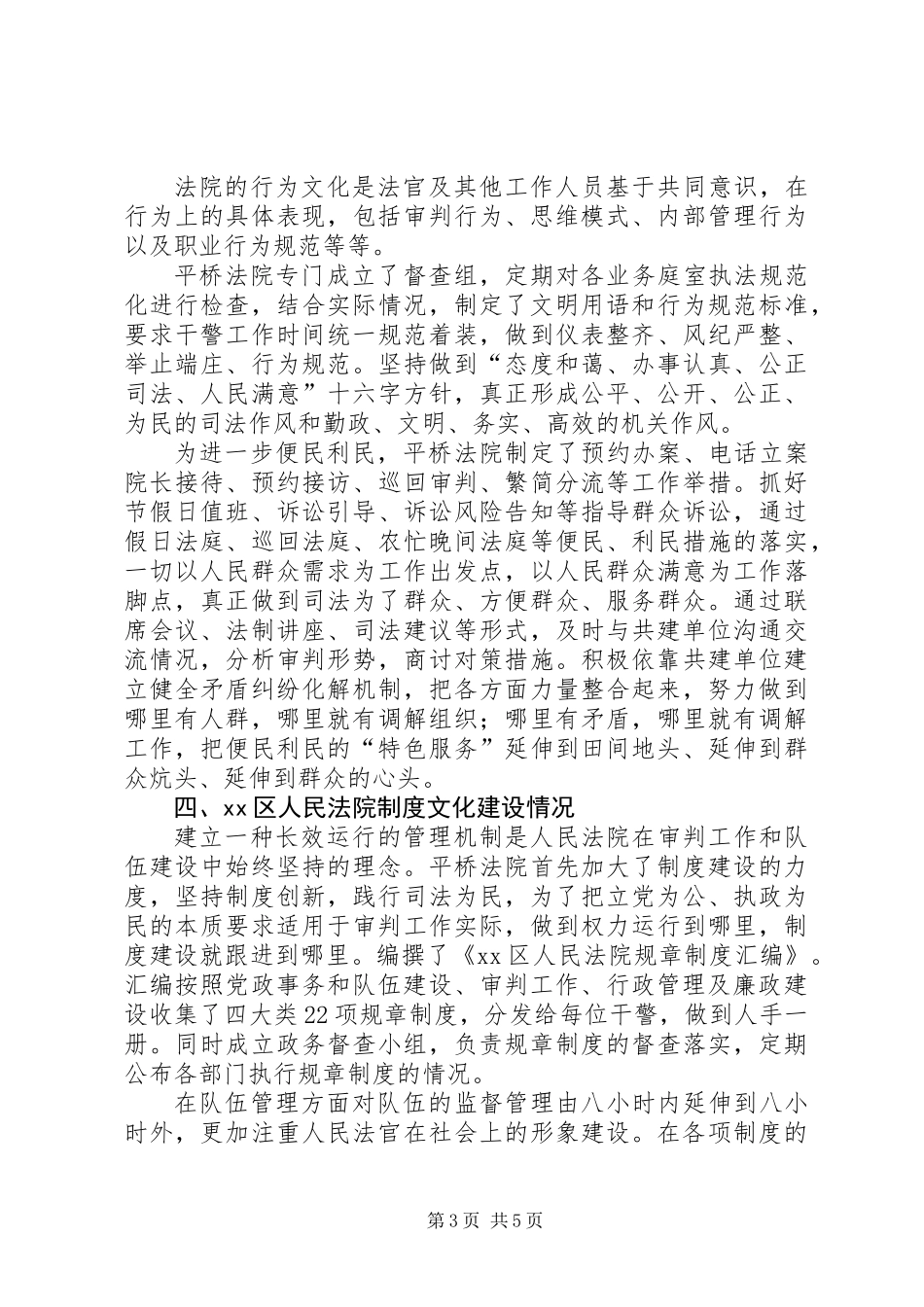 法院的行为文化是法官及其他工作人员基于共同意识，在行为上的具体表现，包括审判行为、思维模式、内部管理行为以及职业行为规范等等。

平桥法院专门成立了督查组，定期对各业务庭室执法规范化进行检查，结合实际情况，制定了文明用语和行为规范标准，要求干警工作时间统一规范着装，做到仪表整齐、风纪严整、举止端庄、行为规范。坚持做到“态度和蔼、办事认真、公正司法、人民满意”十六字方针，真正形成公平、公开、公正、为民的司法作风和勤政、文明、务实、高效的机关作风。

为进一步便民利民，平桥法院制定了预约办案、电话立案院长接待、预约接访、巡回审判、繁简分流等工作举措。抓好节假日值班、诉讼引导、诉讼风险告知等指导群众诉讼，通过假日法庭、巡回法庭、农忙晚间法庭等便民、利民措施的落实，一切以人民群众需求为工作出发点，以人民群众满意为工作落脚点，真正做到司法为了群众、方便群众、服务群众。通过联席会议、法制讲座、司法建议等形式，及时与共建单位沟通交流情况，分析审判形势，商讨对策措施。积极依靠共建单位建立健全矛盾纠纷化解机制，把各方面力量整合起来，努力做到哪里有人群，哪里就有调解组织；哪里有矛盾，哪里就有调解工作，把便民利民的“特色服务”延伸到田间地头、延伸到群众炕头、延伸到群众的心头。

四、xx区人民法院制度文化建设情况

建立一种长效运行的管理机制是人民法院在审判工作和队伍建设中始终坚持的理念。平桥法院首先加大了制度建设的力度，坚持制度创新，践行司法为民，为了把立党为公、执政为民的本质要求适用于审判工作实际，做到权力运行到哪里，制度建设就跟进到哪里。编撰了《xx区人民法院规章制度汇编》。汇编按照党政事务和队伍建设、审判工作、行政管理及廉政建设收集了四大类22项规章制度，分发给每位干警，做到人手一册。同时成立政务督查小组，负责规章制度的督查落实，定期公布各部门执行规章制度的情况。

在队伍管理方面对队伍的监督管理由八小时内延伸到八小时外，更加注重人民法官在社会上的形象建设。在各项制度的

第3页 共5页